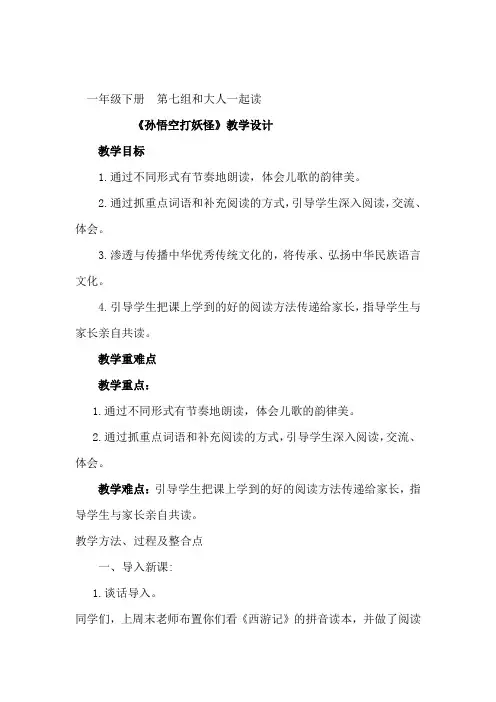 一年级下册　第七组和大人一起读

《孙悟空打妖怪》教学设计

教学目标

1.通过不同形式有节奏地朗读，体会儿歌的韵律美。

2.通过抓重点词语和补充阅读的方式，引导学生深入阅读，交流、体会。

3.渗透与传播中华优秀传统文化的，将传承、弘扬中华民族语言文化。

4.引导学生把课上学到的好的阅读方法传递给家长，指导学生与家长亲自共读。

教学重难点

教学重点：

1.通过不同形式有节奏地朗读，体会儿歌的韵律美。

2.通过抓重点词语和补充阅读的方式，引导学生深入阅读，交流、体会。

教学难点：引导学生把课上学到的好的阅读方法传递给家长，指导学生与家长亲自共读。

教学方法、过程及整合点

一、导入新课：

1.谈话导入。

同学们，上周末老师布置你们看《西游记》的拼音读本，并做了阅读